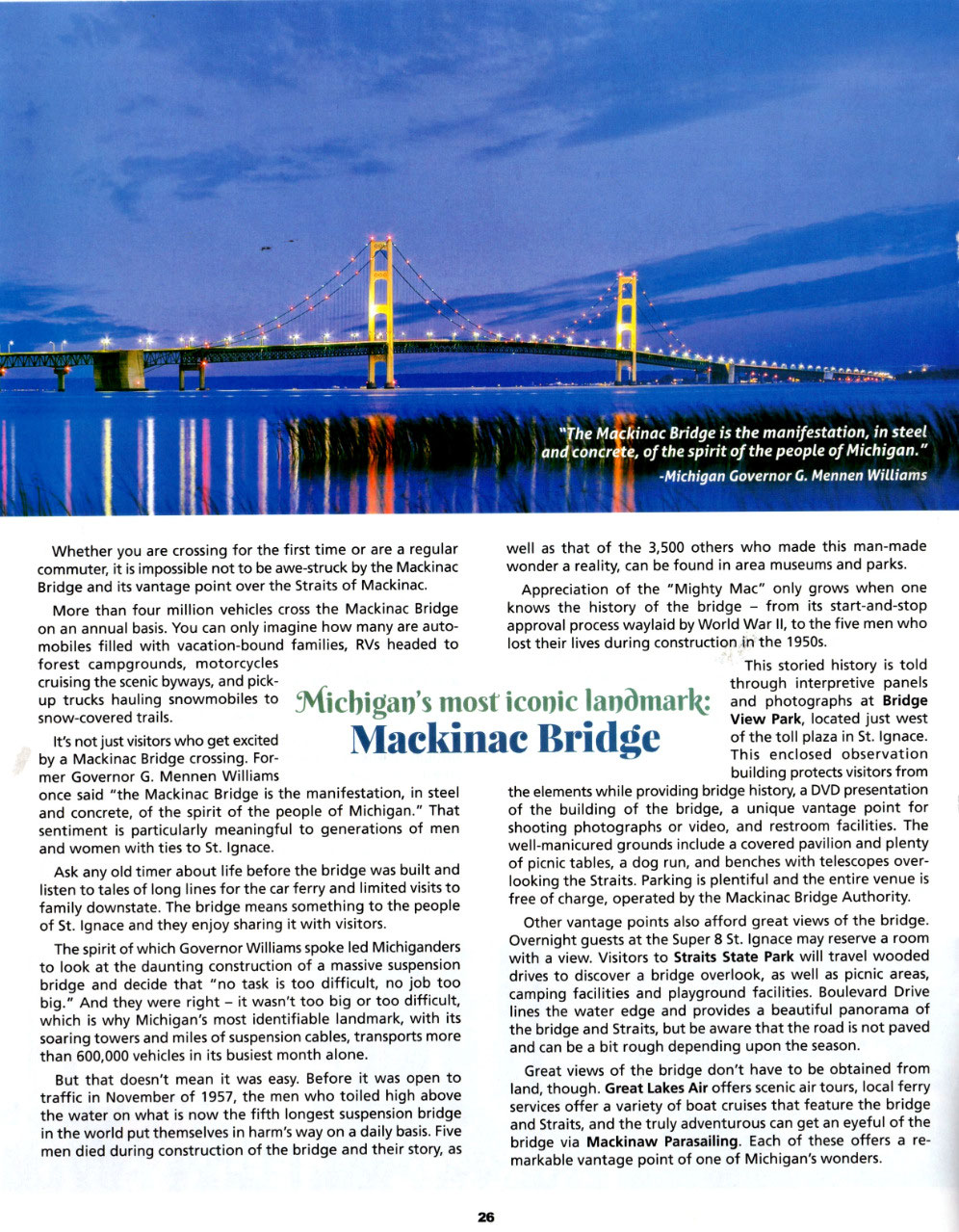 "The Mackinac Bridge is the manifestation, in steel and concrete, of the spirit of the people of Michigan."
-Michigan Governor G. Mennen Williams

Michigan's most iconic landmark:
Mackinac Bridge

Whether you are crossing for the first time or are a regular commuter, it is impossible not to be awe-struck by the Mackinac Bridge and its vantage point over the Straits of Mackinac.

More than four million vehicles cross the Mackinac Bridge on an annual basis. You can only imagine how many are automobiles filled with vacation-bound families, RVs headed to forest campgrounds, motorcycles cruising the scenic byways, and pickup trucks hauling snowmobiles to snow-covered trails.

It's not just visitors who get excited by a Mackinac Bridge crossing. Former Governor G. Mennen Williams once said "the Mackinac Bridge is the manifestation, in steel and concrete, of the spirit of the people of Michigan." That sentiment is particularly meaningful to generations of men and women with ties to St. Ignace.

Ask any old timer about life before the bridge was built and listen to tales of long lines for the car ferry and limited visits to family downstate. The bridge means something to the people of St. Ignace and they enjoy sharing it with visitors.

The spirit of which Governor Williams spoke led Michiganders to look at the daunting construction of a massive suspension bridge and decide that "no task is too difficult, no job too big." And they were right – it wasn't too big or too difficult, which is why Michigan's most identifiable landmark, with its soaring towers and miles of suspension cables, transports more than 600,000 vehicles in its busiest month alone.

But that doesn't mean it was easy. Before it was open to traffic in November of 1957, the men who toiled high above the water on what is now the fifth longest suspension bridge in the world put themselves in harm's way on a daily basis. Five men died during construction of the bridge and their story, as well as that of the 3,500 others who made this man-made wonder a reality, can be found in area museums and parks.

Appreciation of the "Mighty Mac" only grows when one knows the history of the bridge – from its start-and-stop approval process waylaid by World War II, to the five men who lost their lives during construction in the 1950s.

This storied history is told through interpretive panels and photographs at Bridge View Park, located just west of the toll plaza in St. Ignace. This enclosed observation building protects visitors from the elements while providing bridge history, a DVD presentation of the building of the bridge, a unique vantage point for shooting photographs or video, and restroom facilities. The well-manicured grounds include a covered pavilion and plenty of picnic tables, a dog run, and benches with telescopes overlooking the Straits. Parking is plentiful and the entire venue is free of charge, operated by the Mackinac Bridge Authority.

Other vantage points also afford great views of the bridge. Overnight guests at the Super 8 St. Ignace may reserve a room with a view. Visitors to Straits State Park will travel wooded drives to discover a bridge overlook, as well as picnic areas, camping facilities and playground facilities. Boulevard Drive lines the water edge and provides a beautiful panorama of the bridge and Straits, but be aware that the road is not paved and can be a bit rough depending upon the season.

Great views of the bridge don't have to be obtained from land, though. Great Lakes Air offers scenic air tours, local ferry services offer a variety of boat cruises that feature the bridge and Straits, and the truly adventurous can get an eyeful of the bridge via Mackinaw Parasailing. Each of these offers a remarkable vantage point of one of Michigan's wonders.

26